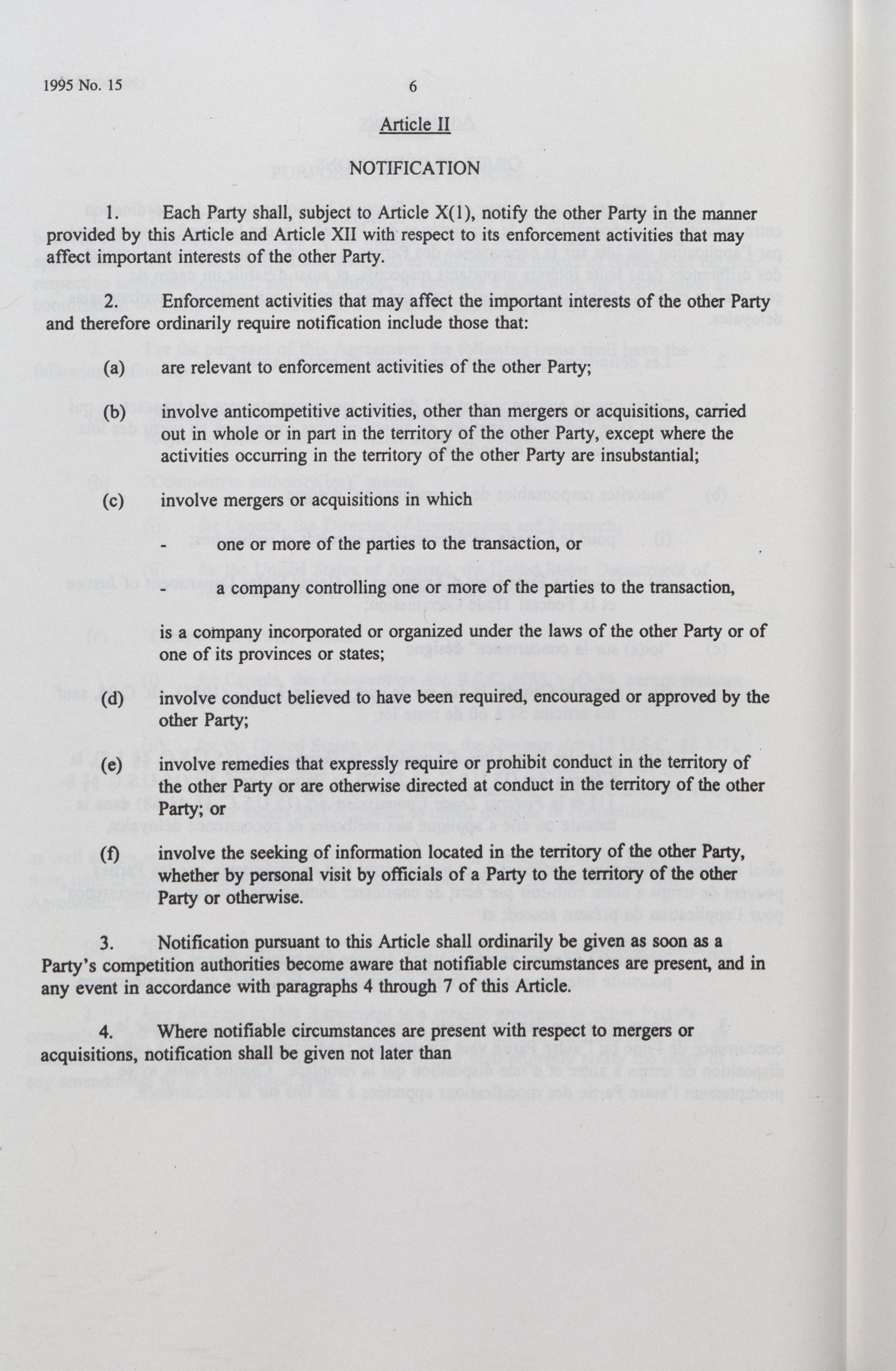 1995 No. 15 6

Article II

NOTIFICATION

1. Each Party shall, subject to Article X(1), notify the other Party in the manner provided by this Article and Article XII with respect to its enforcement activities that may affect important interests of the other Party.

2. Enforcement activities that may affect the important interests of the other Party and therefore ordinarily require notification include those that:

(a) are relevant to enforcement activities of the other Party;

(b) involve anticompetitive activities, other than mergers or acquisitions, carried out in whole or in part in the territory of the other Party, except where the activities occurring in the territory of the other Party are insubstantial;

(c) involve mergers or acquisitions in which

- one or more of the parties to the transaction, or

- a company controlling one or more of the parties to the transaction,

is a company incorporated or organized under the laws of the other Party or of one of its provinces or states;

(d) involve conduct believed to have been required, encouraged or approved by the other Party;

(e) involve remedies that expressly require or prohibit conduct in the territory of the other Party or are otherwise directed at conduct in the territory of the other Party; or

(f) involve the seeking of information located in the territory of the other Party, whether by personal visit by officials of a Party to the territory of the other Party or otherwise.

3. Notification pursuant to this Article shall ordinarily be given as soon as a Party's competition authorities become aware that notifiable circumstances are present, and in any event in accordance with paragraphs 4 through 7 of this Article.

4. Where notifiable circumstances are present with respect to mergers or acquisitions, notification shall be given not later than